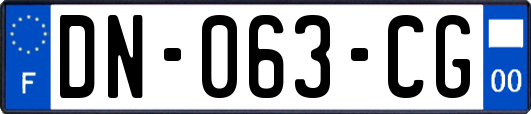 F

DN-063-CG

00